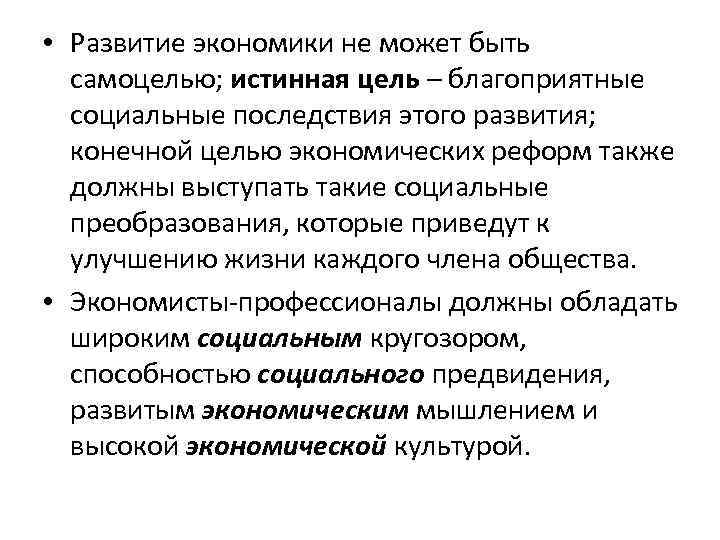 • Развитие экономики не может быть самоцелью; истинная цель – благоприятные социальные последствия этого развития; конечной целью экономических реформ также должны выступать такие социальные преобразования, которые приведут к улучшению жизни каждого члена общества.

• Экономисты-профессионалы должны обладать широким социальным кругозором, способностью социального предвидения, развитым экономическим мышлением и высокой экономической культурой.